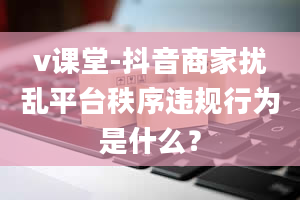 v课堂-抖音商家扰乱平台秩序违规行为是什么？